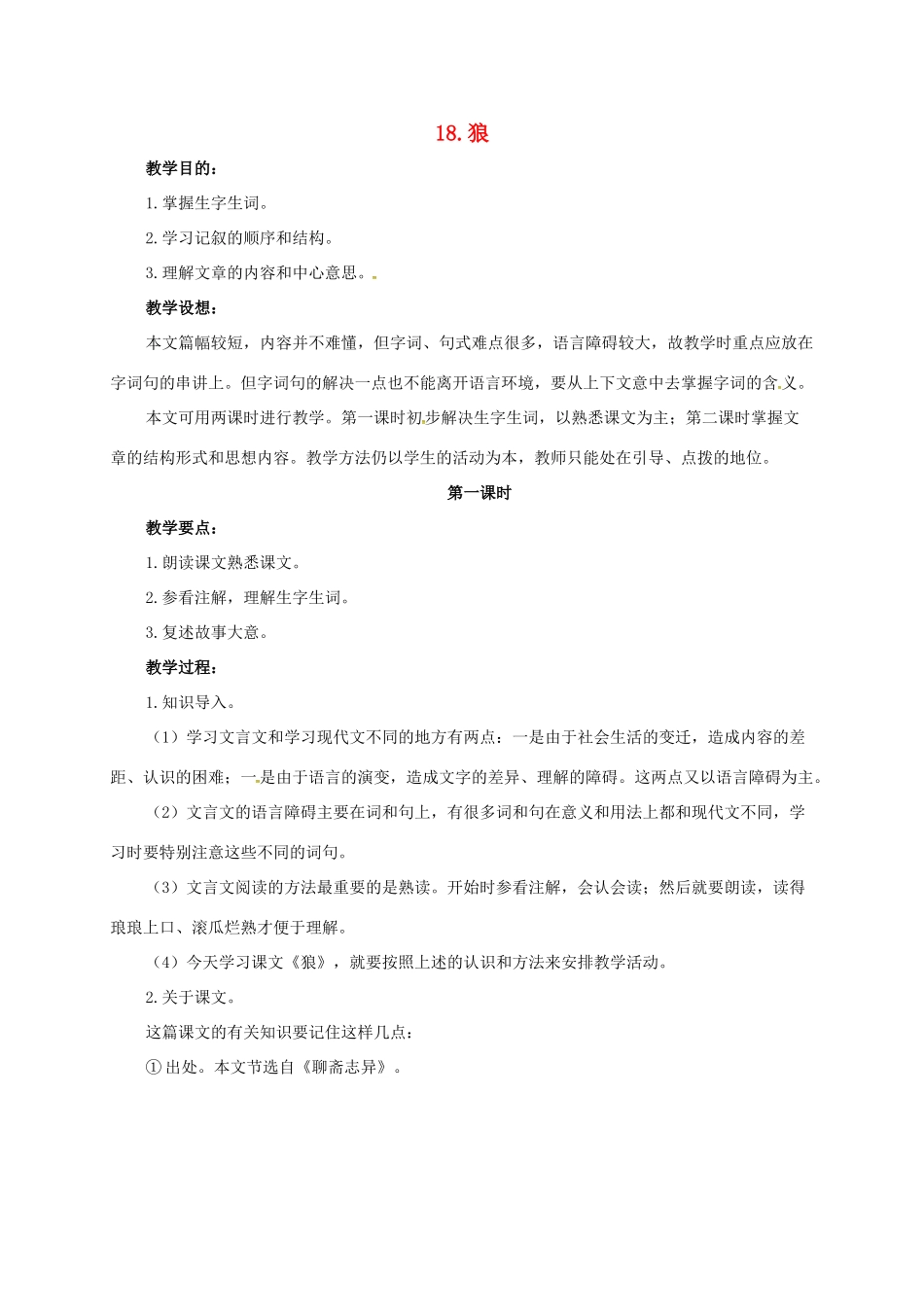 18.狼

教学目的：

1.掌握生字生词。

2.学习记叙的顺序和结构。

3.理解文章的内容和中心意思。

教学设想：

本文篇幅较短，内容并不难懂，但字词、句式难点很多，语言障碍较大，故教学时重点应放在字词句的串讲上。但字词句的解决一点也不能离开语言环境，要从上下文意中去掌握字词的含义。

本文可用两课时进行教学。第一课时初步解决生字生词，以熟悉课文为主；第二课时掌握文章的结构形式和思想内容。教学方法仍以学生的活动为本，教师只能处在引导、点拨的地位。

第一课时

教学要点：

1.朗读课文熟悉课文。

2.参看注解，理解生字生词。

3.复述故事大意。

教学过程：

1.知识导入。

（1）学习文言文和学习现代文不同的地方有两点：一是由于社会生活的变迁，造成内容的差距、认识的困难；一是由于语言的演变，造成文字的差异、理解的障碍。这两点又以语言障碍为主。

（2）文言文的语言障碍主要在词和句上，有很多词和句在意义和用法上都和现代文不同，学习时要特别注意这些不同的词句。

（3）文言文阅读的方法最重要的是熟读。开始时参看注解，会认会读；然后就要朗读，读得琅琅上口、滚瓜烂熟才便于理解。

（4）今天学习课文《狼》，就要按照上述的认识和方法来安排教学活动。

2.关于课文。

这篇课文的有关知识要记住这样几点：

①出处。本文节选自《聊斋志异》。